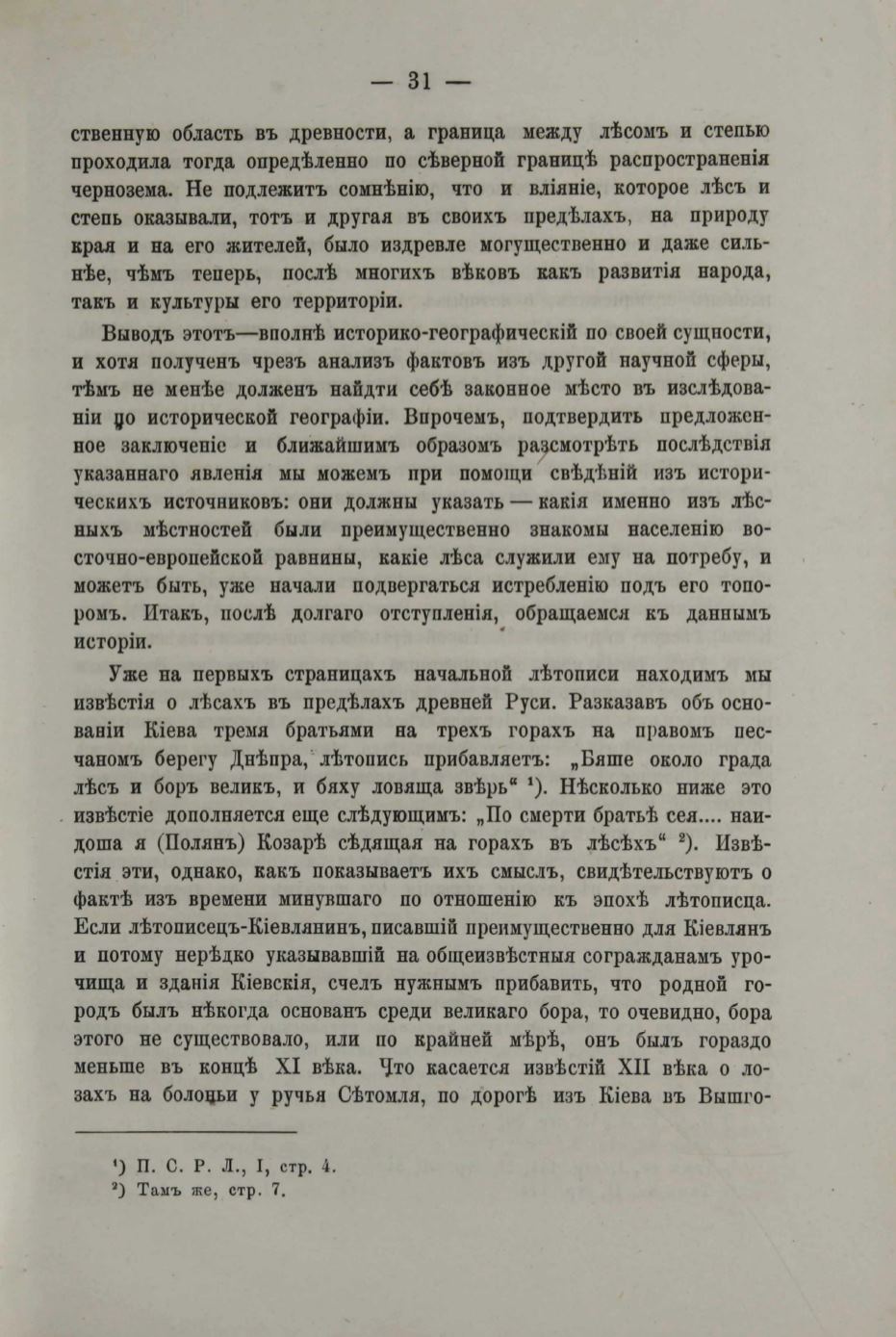 — 31 —

ственную область въ древности, а граница между лѣсомъ и степью проходила тогда опредѣленно по сѣверной границѣ распространенія чернозема. Не подлежитъ сомнѣнію, что и вліяніе, которое лѣсъ и степь оказывали, тотъ и другая въ своихъ предѣлахъ, на природу края и на его жителей, было издревле могущественно и даже сильнѣе, чѣмъ теперь, послѣ многихъ вѣковъ какъ развитія народа, такъ и культуры его территоріи.

Выводъ этотъ—вполнѣ историко-географическій по своей сущности, и хотя полученъ чрезъ анализъ фактовъ изъ другой научной сферы, тѣмъ не менѣе долженъ найдти себѣ законное мѣсто въ изслѣдованіи по исторической географіи. Впрочемъ, подтвердить предложенное заключеніе и ближайшимъ образомъ разсмотрѣть послѣдствія указаннаго явленія мы можемъ при помощи свѣдѣній изъ историческихъ источниковъ: они должны указать — какія именно изъ лѣсныхъ мѣстностей были преимущественно знакомы населенію восточно-европейской равнины, какіе лѣса служили ему на потребу, и можетъ быть, уже начали подвергаться истребленію подъ его топоромъ. Итакъ, послѣ долгаго отступленія, обращаемся къ даннымъ исторіи.

Уже на первыхъ страницахъ начальной лѣтописи находимъ мы извѣстія о лѣсахъ въ предѣлахъ древней Руси. Разказавъ объ основаніи Кіева тремя братьями на трехъ горахъ на правомъ песчаномъ берегу Днѣпра, лѣтопись прибавляетъ: „Бяше около града лѣсъ и боръ великъ, и бяху ловяща звѣрь“ ¹). Нѣсколько ниже это извѣстіе дополняется еще слѣдующимъ: „По смерти братьѣ сея.... наидоша я (Полянъ) Козарѣ сѣдящая на горахъ въ лѣсѣхъ“ ²). Извѣстія эти, однако, какъ показываетъ ихъ смыслъ, свидѣтельствуютъ о фактѣ изъ времени минувшаго по отношенію къ эпохѣ лѣтописца. Если лѣтописецъ-Кіевлянинъ, писавшій преимущественно для Кіевлянъ и потому нерѣдко указывавшій на общеизвѣстныя согражданамъ урочища и зданія Кіевскія, счелъ нужнымъ прибавить, что родной городъ былъ нѣкогда основанъ среди великаго бора, то очевидно, бора этого не существовало, или по крайней мѣрѣ, онъ былъ гораздо меньше въ концѣ XI вѣка. Что касается извѣстій XII вѣка о лозахъ на болоньи у ручья Сѣтомля, по дорогѣ изъ Кіева въ Вышго-

¹) П. С. Р. Л., I, стр. 4.
²) Тамъ же, стр. 7.